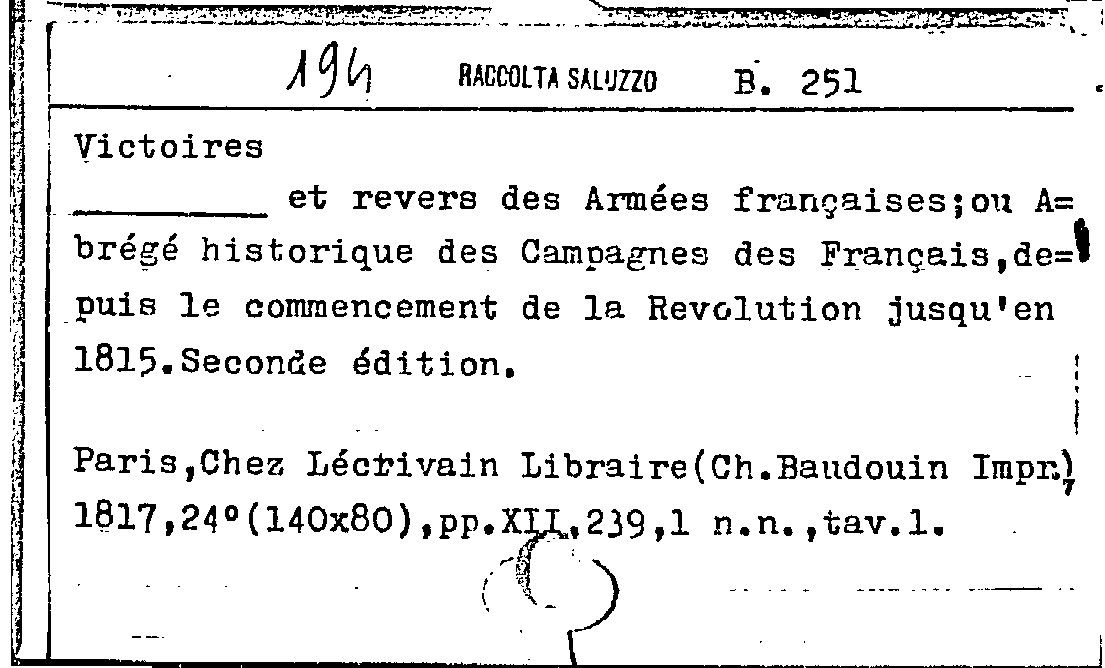 194 RACCOLTA SALUZZO B. 251

Victoires

____ et revers des Armées françaises;ou A=brégé historique des Campagnes des Français,de=puis le commencement de la Revolution jusqu'en 1815.Seconde édition.

Paris,Chez Lécrivain Libraire(Ch.Baudouin Impr.) 1817,24°(140x80),pp.XII,239,1 n.n.,tav.1.